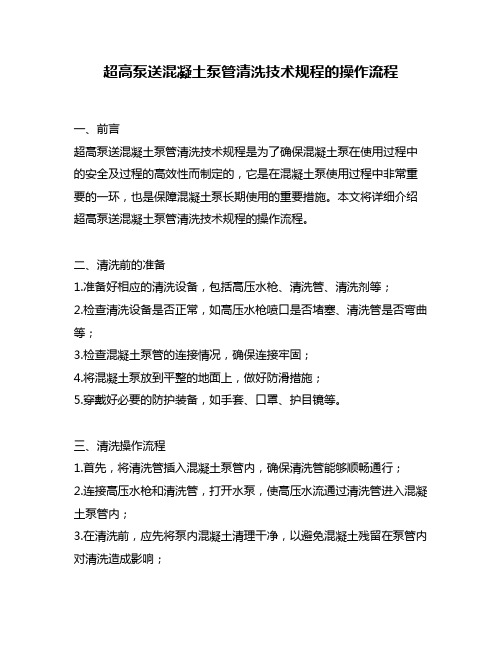 超高泵送混凝土泵管清洗技术规程的操作流程

一、前言

超高泵送混凝土泵管清洗技术规程是为了确保混凝土泵在使用过程中的安全及过程的高效性而制定的，它是在混凝土泵使用过程中非常重要的一环，也是保障混凝土泵长期使用的重要措施。本文将详细介绍超高泵送混凝土泵管清洗技术规程的操作流程。

二、清洗前的准备

1.准备好相应的清洗设备，包括高压水枪、清洗管、清洗剂等；

2.检查清洗设备是否正常，如高压水枪喷口是否堵塞、清洗管是否弯曲等；

3.检查混凝土泵管的连接情况，确保连接牢固；

4.将混凝土泵放到平整的地面上，做好防滑措施；

5.穿戴好必要的防护装备，如手套、口罩、护目镜等。

三、清洗操作流程

1.首先，将清洗管插入混凝土泵管内，确保清洗管能够顺畅通行；

2.连接高压水枪和清洗管，打开水泵，使高压水流通过清洗管进入混凝土泵管内；

3.在清洗前，应先将泵内混凝土清理干净，以避免混凝土残留在泵管内对清洗造成影响；